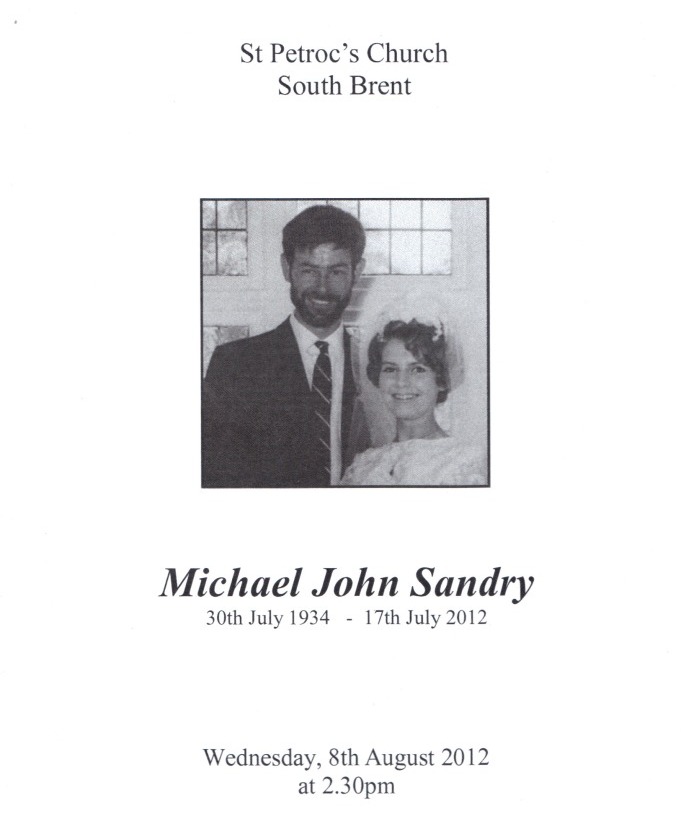 St Petroc's Church
South Brent

Michael John Sandry
30th July 1934 - 17th July 2012

Wednesday, 8th August 2012
at 2.30pm